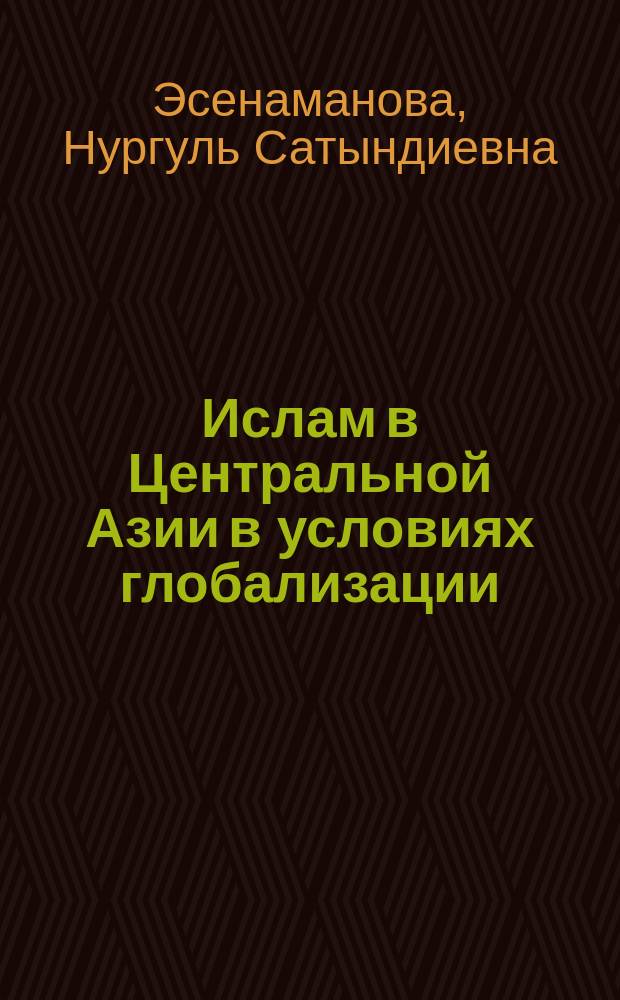 Эсенаманова, Нургуль Сатындиевна

Ислам в Центральной Азии в условиях глобализации